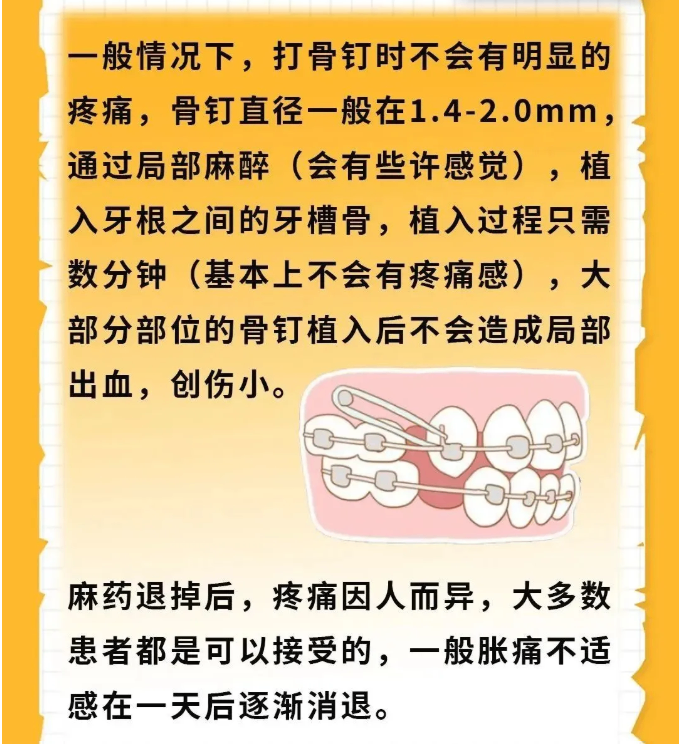 一般情况下，打骨钉时不会有明显的疼痛，骨钉直径一般在1.4-2.0mm，通过局部麻醉（会有些许感觉），植入牙根之间的牙槽骨，植入过程只需数分钟（基本上不会有疼痛感），大部分部位的骨钉植入后不会造成局部出血，创伤小。

麻药退掉后，疼痛因人而异，大多数患者都是可以接受的，一般胀痛不适感在一天后逐渐消退。